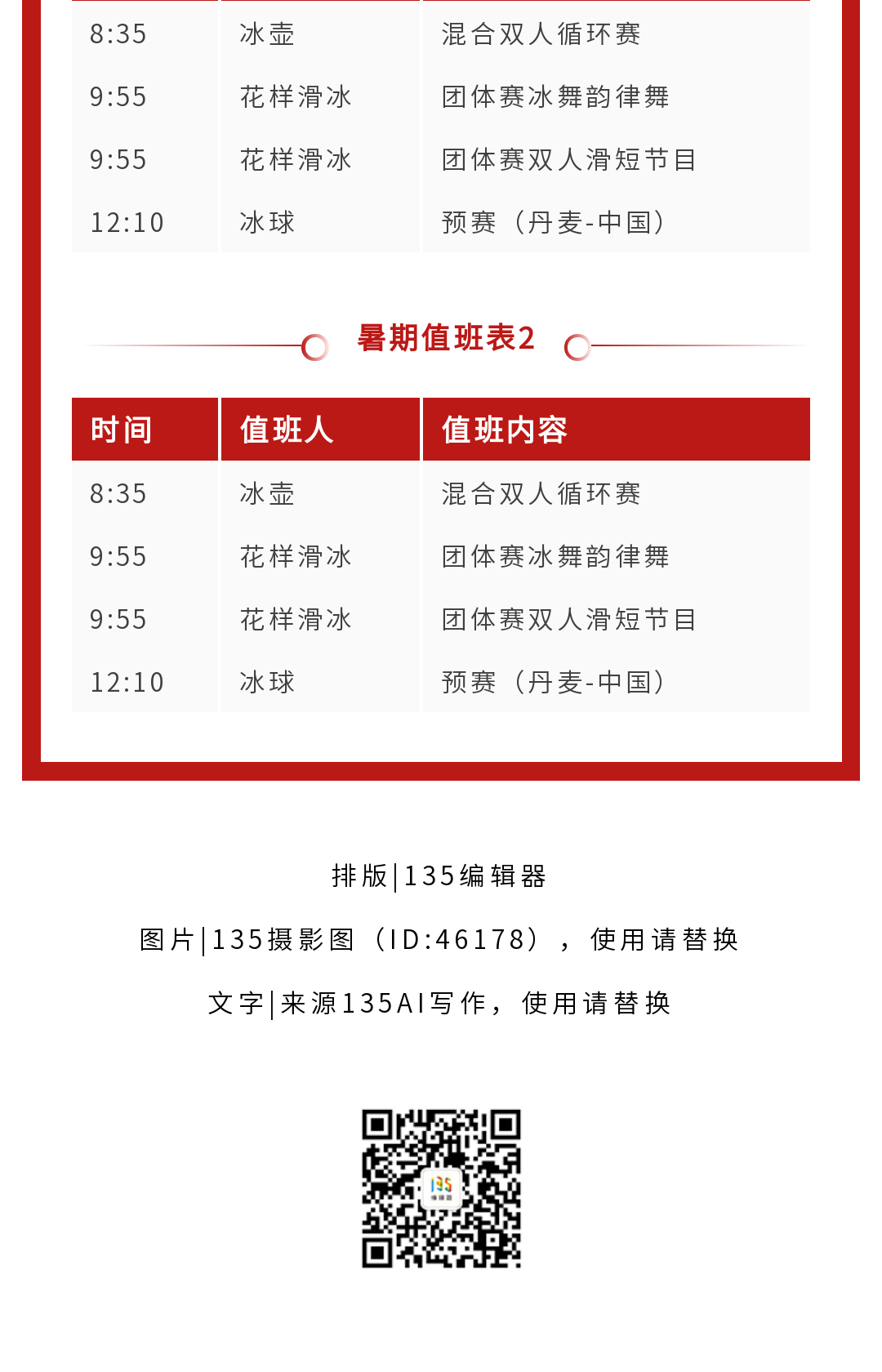 | 8:35 | 冰壶 | 混合双人循环赛 |
|---|---|---|
| 9:55 | 花样滑冰 | 团体赛冰舞韵律舞 |
| 9:55 | 花样滑冰 | 团体赛双人滑短节目 |
| 12:10 | 冰球 | 预赛（丹麦-中国） |

暑期值班表2

| 时间 | 值班人 | 值班内容 |
|---|---|---|
| 8:35 | 冰壶 | 混合双人循环赛 |
| 9:55 | 花样滑冰 | 团体赛冰舞韵律舞 |
| 9:55 | 花样滑冰 | 团体赛双人滑短节目 |
| 12:10 | 冰球 | 预赛（丹麦-中国） |

排版|135编辑器

图片|135摄影图（ID:46178），使用请替换

文字|来源135AI写作，使用请替换